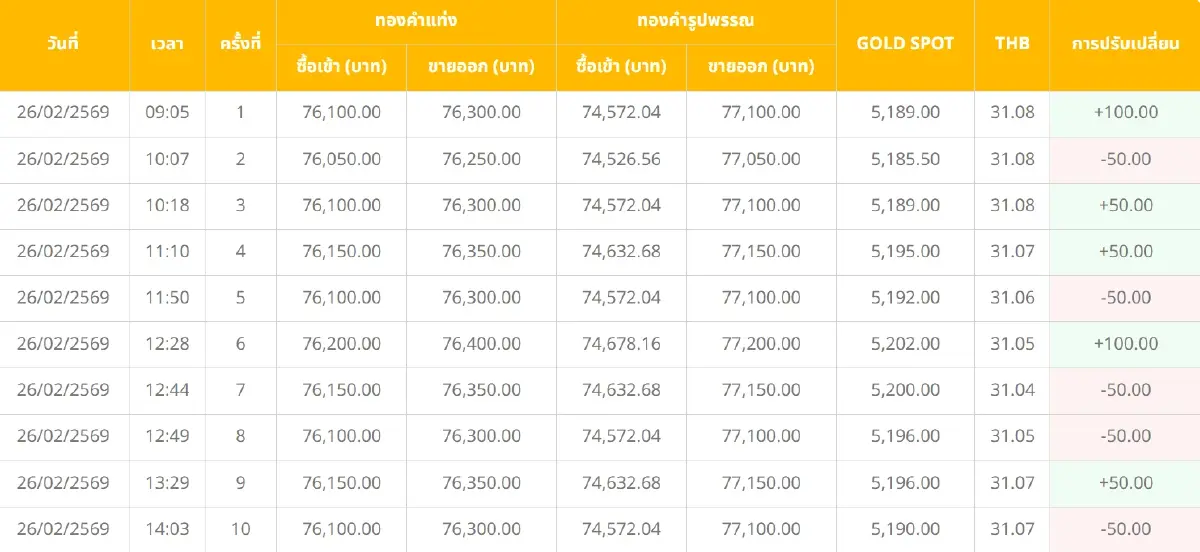 | วันที่ | เวลา | ครั้งที่ | ทองคำแท่ง ซื้อเข้า (บาท) | ทองคำแท่ง ขายออก (บาท) | ทองคำรูปพรรณ ซื้อเข้า (บาท) | ทองคำรูปพรรณ ขายออก (บาท) | GOLD SPOT | THB | การปรับเปลี่ยน |
|---|---|---|---|---|---|---|---|---|---|
| 26/02/2569 | 09:05 | 1 | 76,100.00 | 76,300.00 | 74,572.04 | 77,100.00 | 5,189.00 | 31.08 | +100.00 |
| 26/02/2569 | 10:07 | 2 | 76,050.00 | 76,250.00 | 74,526.56 | 77,050.00 | 5,185.50 | 31.08 | -50.00 |
| 26/02/2569 | 10:18 | 3 | 76,100.00 | 76,300.00 | 74,572.04 | 77,100.00 | 5,189.00 | 31.08 | +50.00 |
| 26/02/2569 | 11:10 | 4 | 76,150.00 | 76,350.00 | 74,632.68 | 77,150.00 | 5,195.00 | 31.07 | +50.00 |
| 26/02/2569 | 11:50 | 5 | 76,100.00 | 76,300.00 | 74,572.04 | 77,100.00 | 5,192.00 | 31.06 | -50.00 |
| 26/02/2569 | 12:28 | 6 | 76,200.00 | 76,400.00 | 74,678.16 | 77,200.00 | 5,202.00 | 31.05 | +100.00 |
| 26/02/2569 | 12:44 | 7 | 76,150.00 | 76,350.00 | 74,632.68 | 77,150.00 | 5,200.00 | 31.04 | -50.00 |
| 26/02/2569 | 12:49 | 8 | 76,100.00 | 76,300.00 | 74,572.04 | 77,100.00 | 5,196.00 | 31.05 | -50.00 |
| 26/02/2569 | 13:29 | 9 | 76,150.00 | 76,350.00 | 74,632.68 | 77,150.00 | 5,196.00 | 31.07 | +50.00 |
| 26/02/2569 | 14:03 | 10 | 76,100.00 | 76,300.00 | 74,572.04 | 77,100.00 | 5,190.00 | 31.07 | -50.00 |